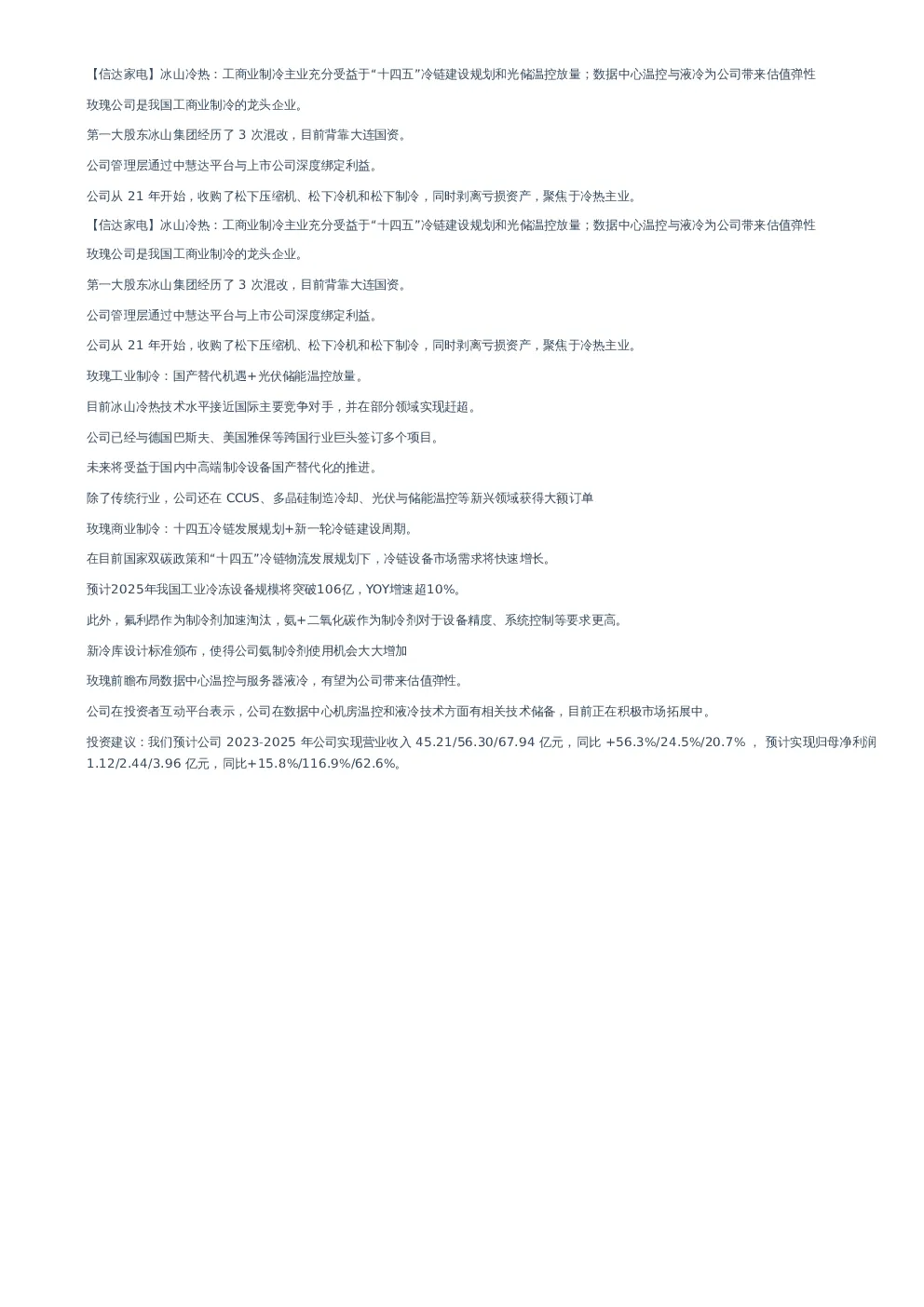 【信达家电】冰山冷热：工商业制冷主业充分受益于“十四五”冷链建设规划和光储温控放量；数据中心温控与液冷为公司带来估值弹性

玫瑰公司是我国工商业制冷的龙头企业。

第一大股东冰山集团经历了 3 次混改，目前背靠大连国资。

公司管理层通过中慧达平台与上市公司深度绑定利益。

公司从 21 年开始，收购了松下压缩机、松下冷机和松下制冷，同时剥离亏损资产，聚焦于冷热主业。

【信达家电】冰山冷热：工商业制冷主业充分受益于“十四五”冷链建设规划和光储温控放量；数据中心温控与液冷为公司带来估值弹性

玫瑰公司是我国工商业制冷的龙头企业。

第一大股东冰山集团经历了 3 次混改，目前背靠大连国资。

公司管理层通过中慧达平台与上市公司深度绑定利益。

公司从 21 年开始，收购了松下压缩机、松下冷机和松下制冷，同时剥离亏损资产，聚焦于冷热主业。

玫瑰工业制冷：国产替代机遇+光伏储能温控放量。

目前冰山冷热技术水平接近国际主要竞争对手，并在部分领域实现赶超。

公司已经与德国巴斯夫、美国雅保等跨国行业巨头签订多个项目。

未来将受益于国内中高端制冷设备国产替代化的推进。

除了传统行业，公司还在 CCUS、多晶硅制造冷却、光伏与储能温控等新兴领域获得大额订单

玫瑰商业制冷：十四五冷链发展规划+新一轮冷链建设周期。

在目前国家双碳政策和“十四五”冷链物流发展规划下，冷链设备市场需求将快速增长。

预计2025年我国工业冷冻设备规模将突破106亿，YOY增速超10%。

此外，氟利昂作为制冷剂加速淘汰，氨+二氧化碳作为制冷剂对于设备精度、系统控制等要求更高。

新冷库设计标准颁布，使得公司氨制冷剂使用机会大大增加

玫瑰前瞻布局数据中心温控与服务器液冷，有望为公司带来估值弹性。

公司在投资者互动平台表示，公司在数据中心机房温控和液冷技术方面有相关技术储备，目前正在积极市场拓展中。

投资建议：我们预计公司 2023-2025 年公司实现营业收入 45.21/56.30/67.94 亿元，同比 +56.3%/24.5%/20.7% ， 预计实现归母净利润 1.12/2.44/3.96 亿元，同比+15.8%/116.9%/62.6%。